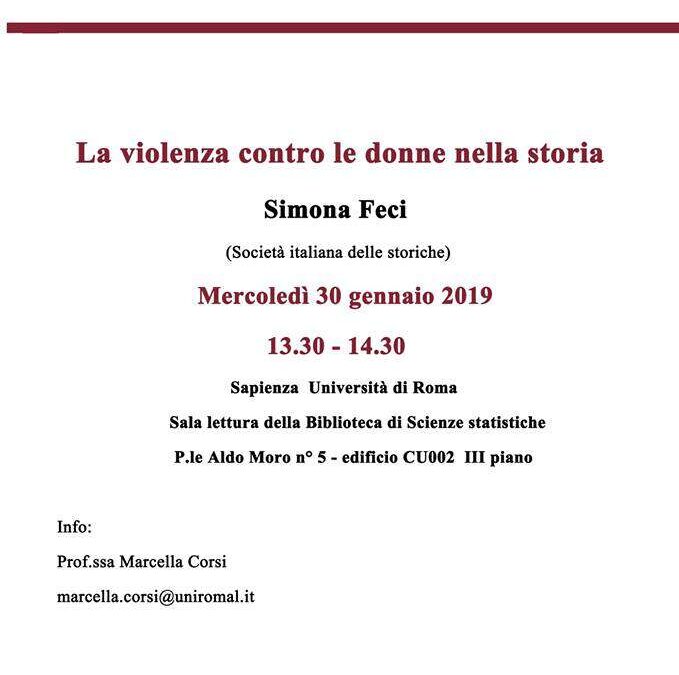 La violenza contro le donne nella storia

Simona Feci

(Società italiana delle storiche)

Mercoledì 30 gennaio 2019

13.30 - 14.30

Sapienza Università di Roma

Sala lettura della Biblioteca di Scienze statistiche

P.le Aldo Moro n° 5 - edificio CU002 III piano

Info:

Prof.ssa Marcella Corsi

marcella.corsi@uniromal.it